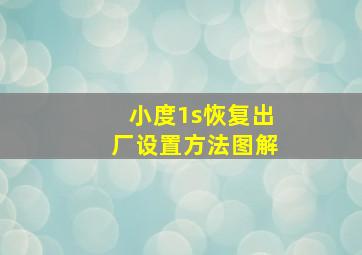 小度1s恢复出厂设置方法图解